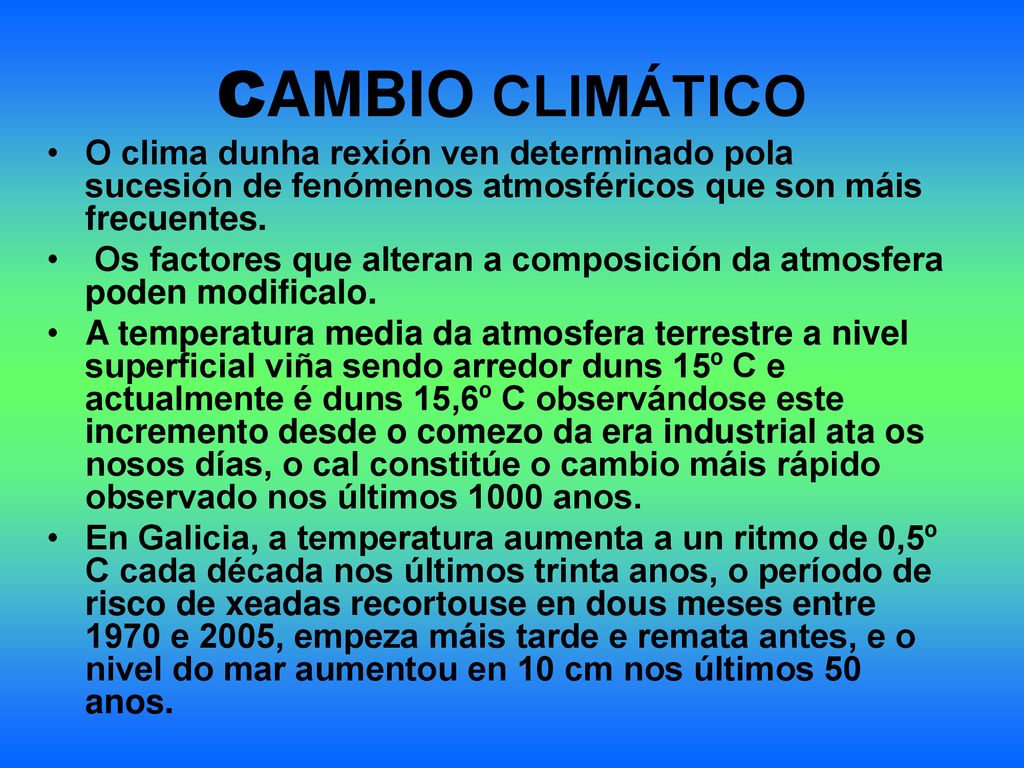 CAMBIO CLIMÁTICO

• O clima dunha rexión ven determinado pola sucesión de fenómenos atmosféricos que son máis frecuentes.

• Os factores que alteran a composición da atmosfera poden modificalo.

• A temperatura media da atmosfera terrestre a nivel superficial viña sendo arredor duns 15º C e actualmente é duns 15,6º C observándose este incremento desde o comezo da era industrial ata os nosos días, o cal constitúe o cambio máis rápido observado nos últimos 1000 anos.

• En Galicia, a temperatura aumenta a un ritmo de 0,5º C cada década nos últimos trinta anos, o período de risco de xeadas recortouse en dous meses entre 1970 e 2005, empeza máis tarde e remata antes, e o nivel do mar aumentou en 10 cm nos últimos 50 anos.